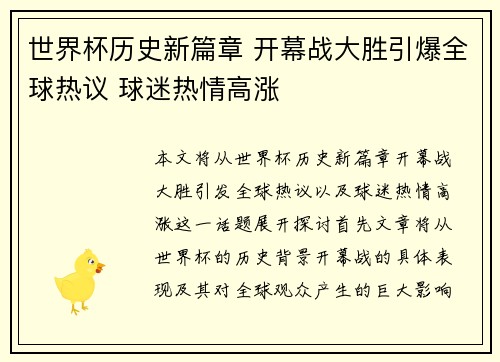 世界杯历史新篇章 开幕战大胜引爆全球热议 球迷热情高涨

本文将从世界杯历史新篇章开幕战大胜引发全球热议以及球迷热情高涨这一话题展开探讨首先文章将从世界杯的历史背景开幕战的具体表现及其对全球观众产生的巨大影响